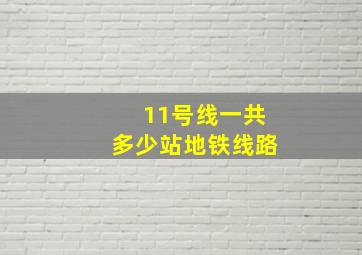 11号线一共
多少站地铁线路